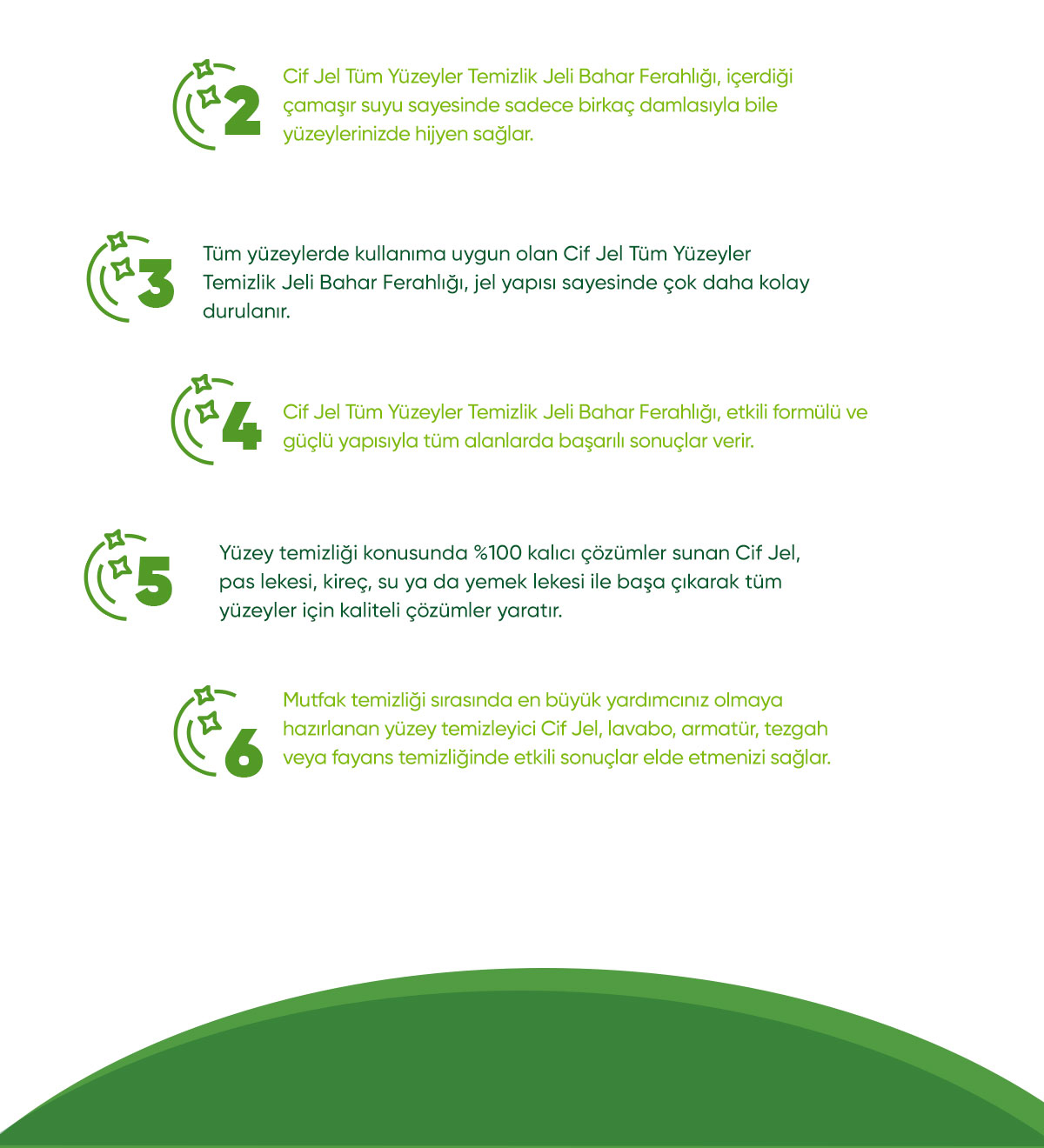 2

Cif Jel Tüm Yüzeyler Temizlik Jeli Bahar Ferahlığı, içerdiği çamaşır suyu sayesinde sadece birkaç damlasıyla bile yüzeylerinizde hijyen sağlar.

3

Tüm yüzeylerde kullanıma uygun olan Cif Jel Tüm Yüzeyler Temizlik Jeli Bahar Ferahlığı, jel yapısı sayesinde çok daha kolay durulanır.

4

Cif Jel Tüm Yüzeyler Temizlik Jeli Bahar Ferahlığı, etkili formülü ve güçlü yapısıyla tüm alanlarda başarılı sonuçlar verir.

5

Yüzey temizliği konusunda %100 kalıcı çözümler sunan Cif Jel, pas lekesi, kireç, su ya da yemek lekesi ile başa çıkarak tüm yüzeyler için kaliteli çözümler yaratır.

6

Mutfak temizliği sırasında en büyük yardımcınız olmaya hazırlanan yüzey temizleyici Cif Jel, lavabo, armatür, tezgah veya fayans temizliğinde etkili sonuçlar elde etmenizi sağlar.